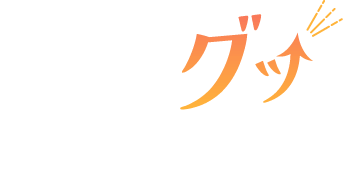 グッ